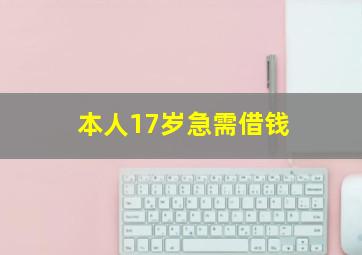 本人17岁急需借钱